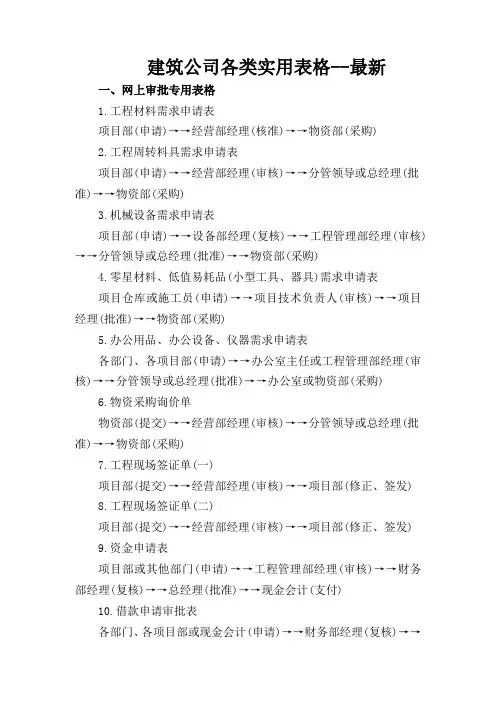 建筑公司各类实用表格—最新

一、网上审批专用表格

1.工程材料需求申请表

项目部(申请)→→经营部经理(核准)→→物资部(采购)

2.工程周转料具需求申请表

项目部(申请)→→经营部经理(审核)→→分管领导或总经理(批准)→→物资部(采购)

3.机械设备需求申请表

项目部(申请)→→设备部经理(复核)→→工程管理部经理(审核)→→分管领导或总经理(批准)→→物资部(采购)

4.零星材料、低值易耗品(小型工具、器具)需求申请表

项目仓库或施工员(申请)→→项目技术负责人(审核)→→项目经理(批准)→→物资部(采购)

5.办公用品、办公设备、仪器需求申请表

各部门、各项目部(申请)→→办公室主任或工程管理部经理(审核)→→分管领导或总经理(批准)→→办公室或物资部(采购)

6.物资采购询价单

物资部(提交)→→经营部经理(审核)→→分管领导或总经理(批准)→→物资部(采购)

7.工程现场签证单(一)

项目部(提交)→→经营部经理(审核)→→项目部(修正、签发)

8.工程现场签证单(二)

项目部(提交)→→经营部经理(审核)→→项目部(修正、签发)

9.资金申请表

项目部或其他部门(申请)→→工程管理部经理(审核)→→财务部经理(复核)→→总经理(批准)→→现金会计(支付)

10.借款申请审批表

各部门、各项目部或现金会计(申请)→→财务部经理(复核)→→